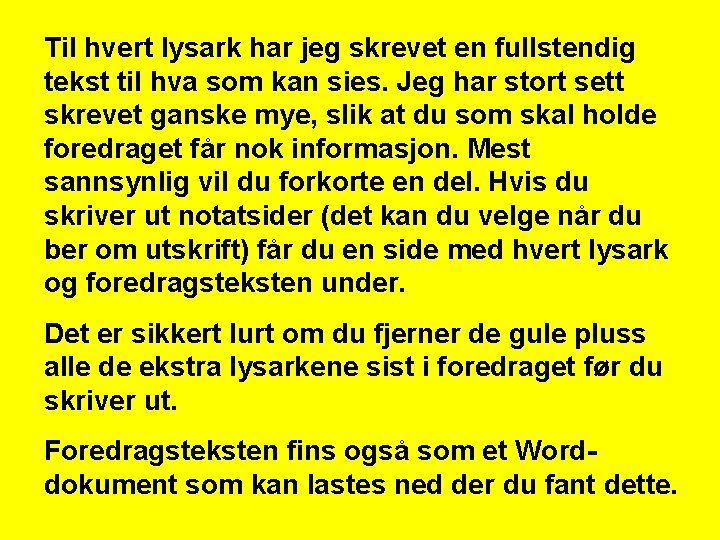 Til hvert lysark har jeg skrevet en fullstendig tekst til hva som kan sies. Jeg har stort sett skrevet ganske mye, slik at du som skal holde foredraget får nok informasjon. Mest sannsynlig vil du forkorte en del. Hvis du skriver ut notatsider (det kan du velge når du ber om utskrift) får du en side med hvert lysark og foredragsteksten under.

Det er sikkert lurt om du fjerner de gule pluss alle de ekstra lysarkene sist i foredraget før du skriver ut.

Foredragsteksten fins også som et Word-dokument som kan lastes ned der du fant dette.